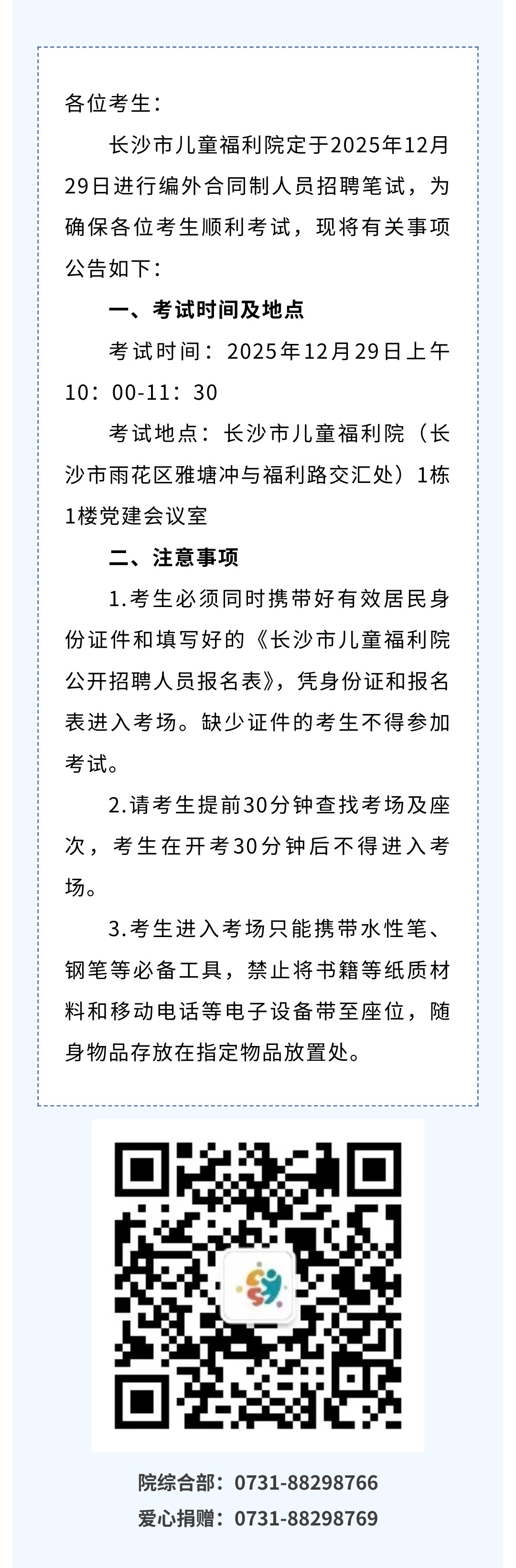 各位考生：

长沙市儿童福利院定于2025年12月29日进行编外合同制人员招聘笔试，为确保各位考生顺利考试，现将有关事项公告如下：

一、考试时间及地点

考试时间：2025年12月29日上午10：00-11：30

考试地点：长沙市儿童福利院（长沙市雨花区雅塘冲与福利路交汇处）1栋1楼党建会议室

二、注意事项

1.考生必须同时携带好有效居民身份证件和填写好的《长沙市儿童福利院公开招聘人员报名表》，凭身份证和报名表进入考场。缺少证件的考生不得参加考试。

2.请考生提前30分钟查找考场及座次，考生在开考30分钟后不得进入考场。

3.考生进入考场只能携带水性笔、钢笔等必备工具，禁止将书籍等纸质材料和移动电话等电子设备带至座位，随身物品存放在指定物品放置处。

院综合部：0731-88298766
爱心捐赠：0731-88298769